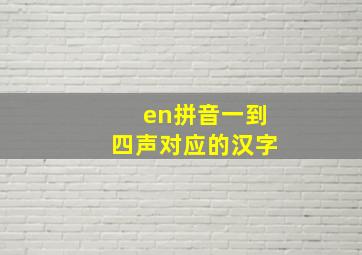 en拼音一到
四声对应的汉字